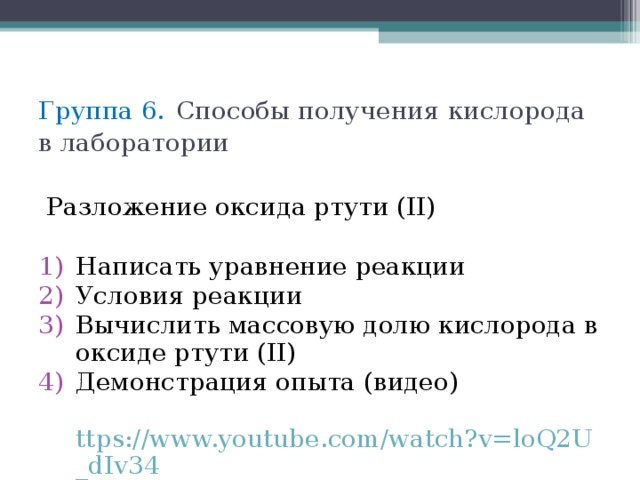 Группа 6. Способы получения кислорода в лаборатории

Разложение оксида ртути (II)

1) Написать уравнение реакции
2) Условия реакции
3) Вычислить массовую долю кислорода в оксиде ртути (II)
4) Демонстрация опыта (видео)

ttps://www.youtube.com/watch?v=loQ2U_dIv34